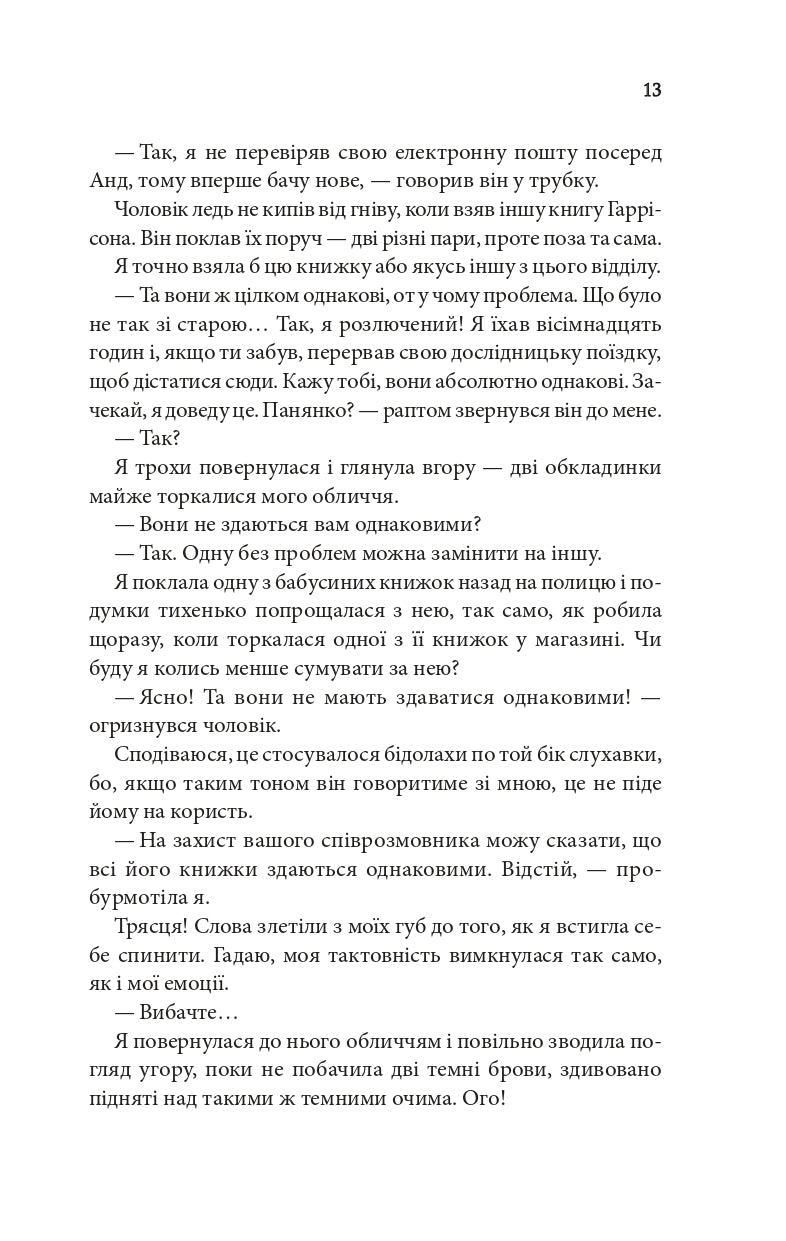 13

— Так, я не перевіряв свою електронну пошту посеред Анд, тому вперше бачу нове, — говорив він у трубку.

Чоловік ледь не кипів від гніву, коли взяв іншу книгу Гаррісона. Він поклав їх поруч — дві різні пари, проте поза та сама.

Я точно взяла б цю книжку або якусь іншу з цього відділу.

— Та вони ж цілком однакові, от у чому проблема. Що було не так зі старою… Так, я розлючений! Я їхав вісімнадцять годин і, якщо ти забув, перервав свою дослідницьку поїздку, щоб дістатися сюди. Кажу тобі, вони абсолютно однакові. Зачекай, я доведу це. Панянко? — раптом звернувся він до мене.

— Так?

Я трохи повернулася і глянула вгору — дві обкладинки майже торкалися мого обличчя.

— Вони не здаються вам однаковими?

— Так. Одну без проблем можна замінити на іншу.

Я поклала одну з бабусиних книжок назад на полицю і подумки тихенько попрощалася з нею, так само, як робила щоразу, коли торкалася одної з її книжок у магазині. Чи буду я колись менше сумувати за нею?

— Ясно! Та вони не мають здаватися однаковими! — огризнувся чоловік.

Сподіваюся, це стосувалося бідолахи по той бік слухавки, бо, якщо таким тоном він говоритиме зі мною, це не піде йому на користь.

— На захист вашого співрозмовника можу сказати, що всі його книжки здаються однаковими. Відстій, — пробурмотіла я.

Трясця! Слова злетіли з моїх губ до того, як я встигла себе спинити. Гадаю, моя тактовність вимкнулася так само, як і мої емоції.

— Вибачте…

Я повернулася до нього обличчям і повільно зводила погляд угору, поки не побачила дві темні брови, здивовано підняті над такими ж темними очима. Ого!